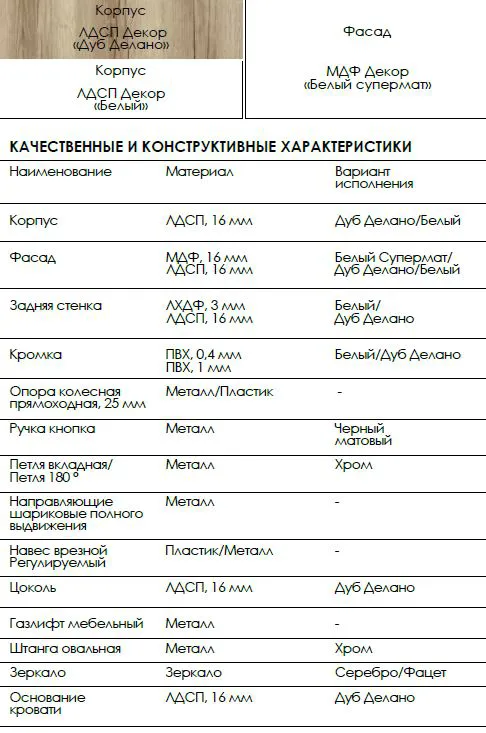 Корпус

ЛДСП Декор «Дуб Делано»

Корпус

ЛДСП Декор «Белый»

Фасад

МДФ Декор «Белый супермат»

КАЧЕСТВЕННЫЕ И КОНСТРУКТИВНЫЕ ХАРАКТЕРИСТИКИ

| Наименование | Материал | Вариант исполнения |
|---|---|---|
| Корпус | ЛДСП, 16 мм | Дуб Делано/Белый |
| Фасад | МДФ, 16 мм ЛДСП, 16 мм | Белый Супермат/ Дуб Делано/Белый |
| Задняя стенка | ЛХДФ, 3 мм ЛДСП, 16 мм | Белый/ Дуб Делано |
| Кромка | ПВХ, 0,4 мм ПВХ, 1 мм | Белый/Дуб Делано |
| Опора колесная прямоходная, 25 мм | Металл/Пластик | - |
| Ручка кнопка | Металл | Черный матовый |
| Петля вкладная/ Петля 180 ° | Металл | Хром |
| Направляющие шариковые полного выдвижения | Металл | - |
| Навес врезной Регулируемый | Пластик/Металл | - |
| Цоколь | ЛДСП, 16 мм | Дуб Делано |
| Газлифт мебельный | Металл | - |
| Штанга овальная | Металл | Хром |
| Зеркало | Зеркало | Серебро/Фацет |
| Основание кровати | ЛДСП, 16 мм | Дуб Делано |